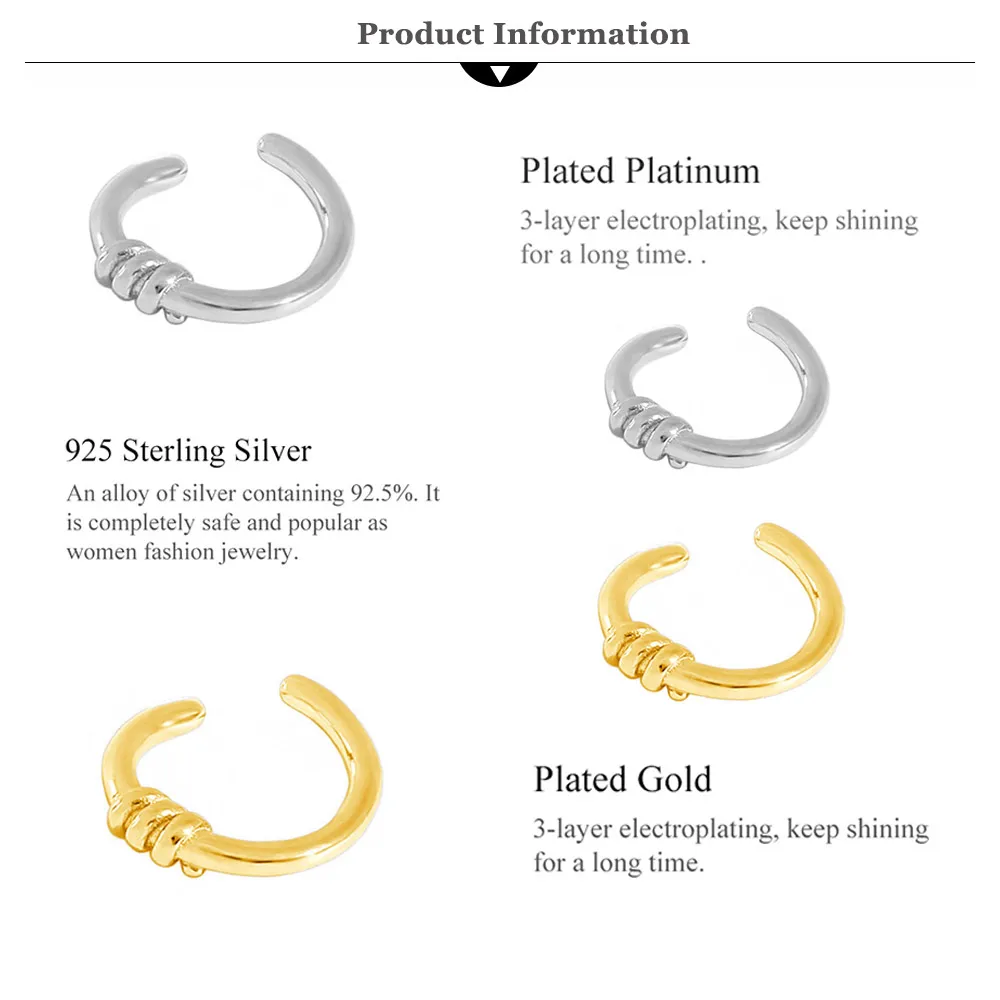 Product Information

Plated Platinum

3-layer electroplating, keep shining for a long time. .

925 Sterling Silver

An alloy of silver containing 92.5%. It is completely safe and popular as women fashion jewelry.

Plated Gold

3-layer electroplating, keep shining for a long time.